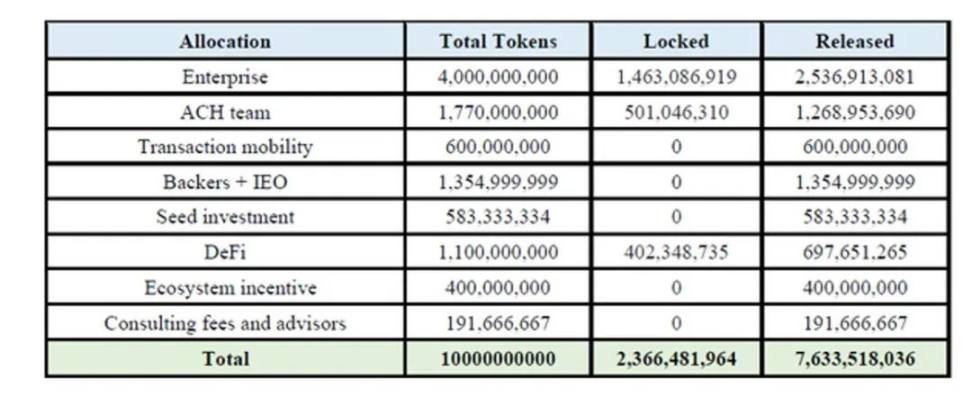 | Allocation | Total Tokens | Locked | Released |
|---|---|---|---|
| Enterprise | 4,000,000,000 | 1,463,086,919 | 2,536,913,081 |
| ACH team | 1,770,000,000 | 501,046,310 | 1,268,953,690 |
| Transaction mobility | 600,000,000 | 0 | 600,000,000 |
| Backers + IEO | 1,354,999,999 | 0 | 1,354,999,999 |
| Seed investment | 583,333,334 | 0 | 583,333,334 |
| DeFi | 1,100,000,000 | 402,348,735 | 697,651,265 |
| Ecosystem incentive | 400,000,000 | 0 | 400,000,000 |
| Consulting fees and advisors | 191,666,667 | 0 | 191,666,667 |
| Total | 10000000000 | 2,366,481,964 | 7,633,518,036 |